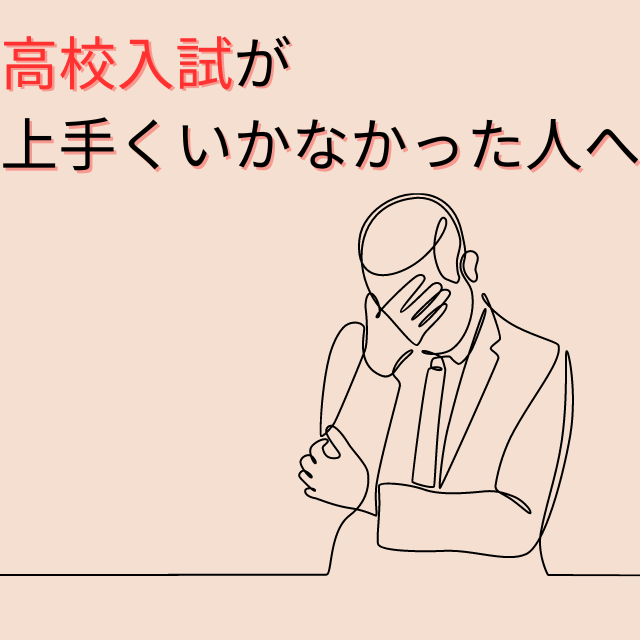 高校入試が
上手くいかなかった人へ